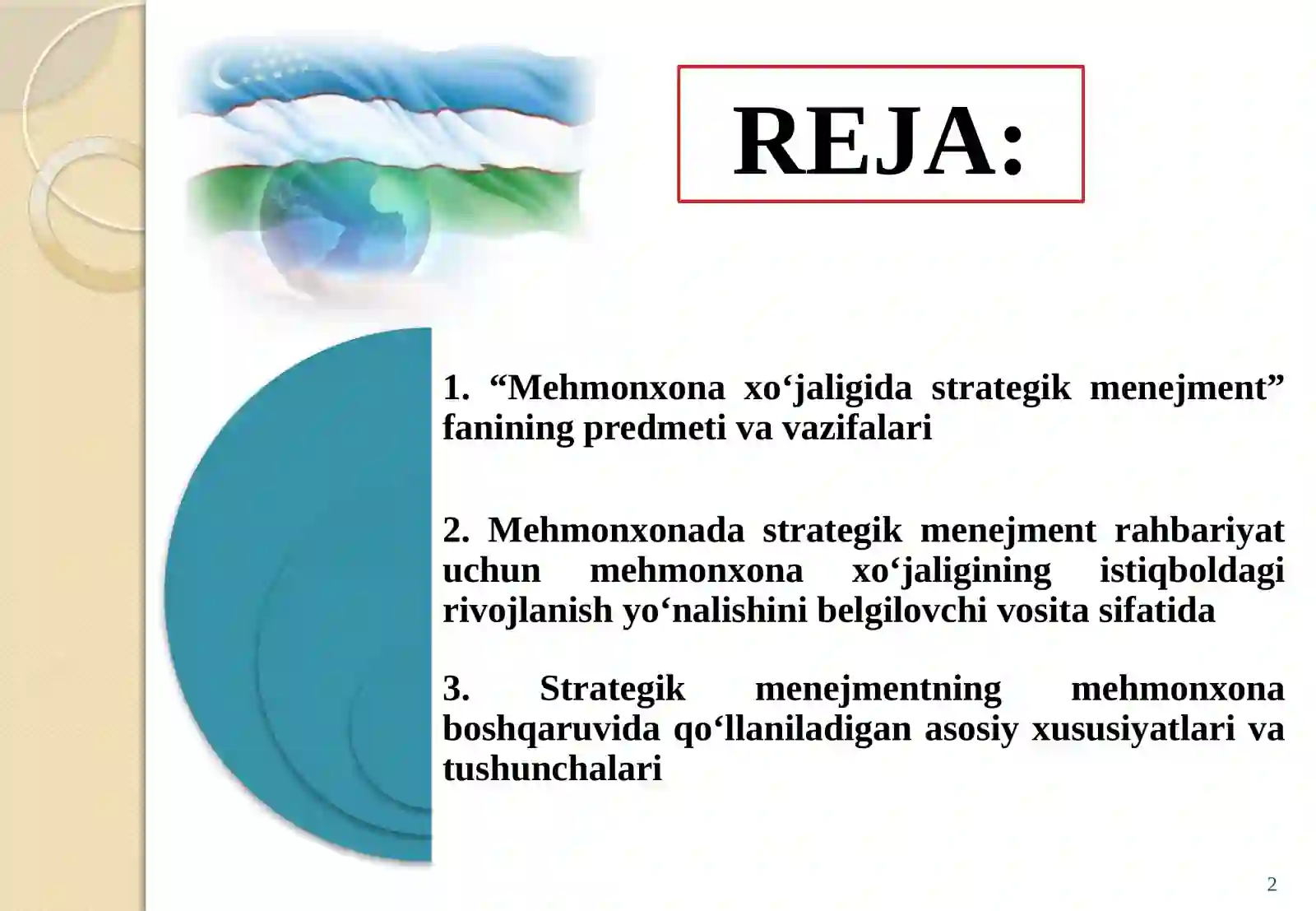 REJA:

1. “Mehmonxona xo‘jaligida strategik menejment” fanining predmeti va vazifalari

2. Mehmonxonada strategik menejment rahbariyat uchun mehmonxona xo‘jaligining istiqboldagi rivojlanish yo‘nalishini belgilovchi vosita sifatida

3. Strategik menejmentning mehmonxona boshqaruvida qo‘llaniladigan asosiy xususiyatlari va tushunchalari

2